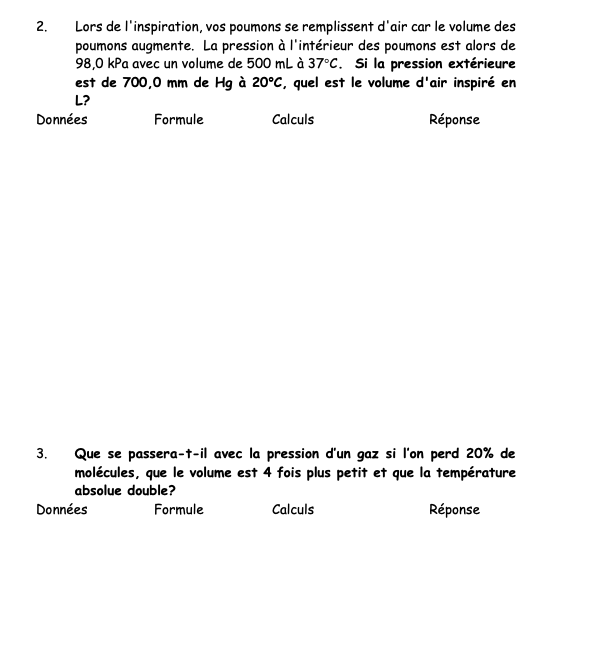 2. Lors de l'inspiration, vos poumons se remplissent d'air car le volume des poumons augmente. La pression à l'intérieur des poumons est alors de 98,0 kPa avec un volume de 500 mL à 37°C. Si la pression extérieure est de 700,0 mm de Hg à 20°C, quel est le volume d'air inspiré en L?

Données Formule Calculs Réponse

3. Que se passera-t-il avec la pression d'un gaz si l'on perd 20% de molécules, que le volume est 4 fois plus petit et que la température absolue double?

Données Formule Calculs Réponse